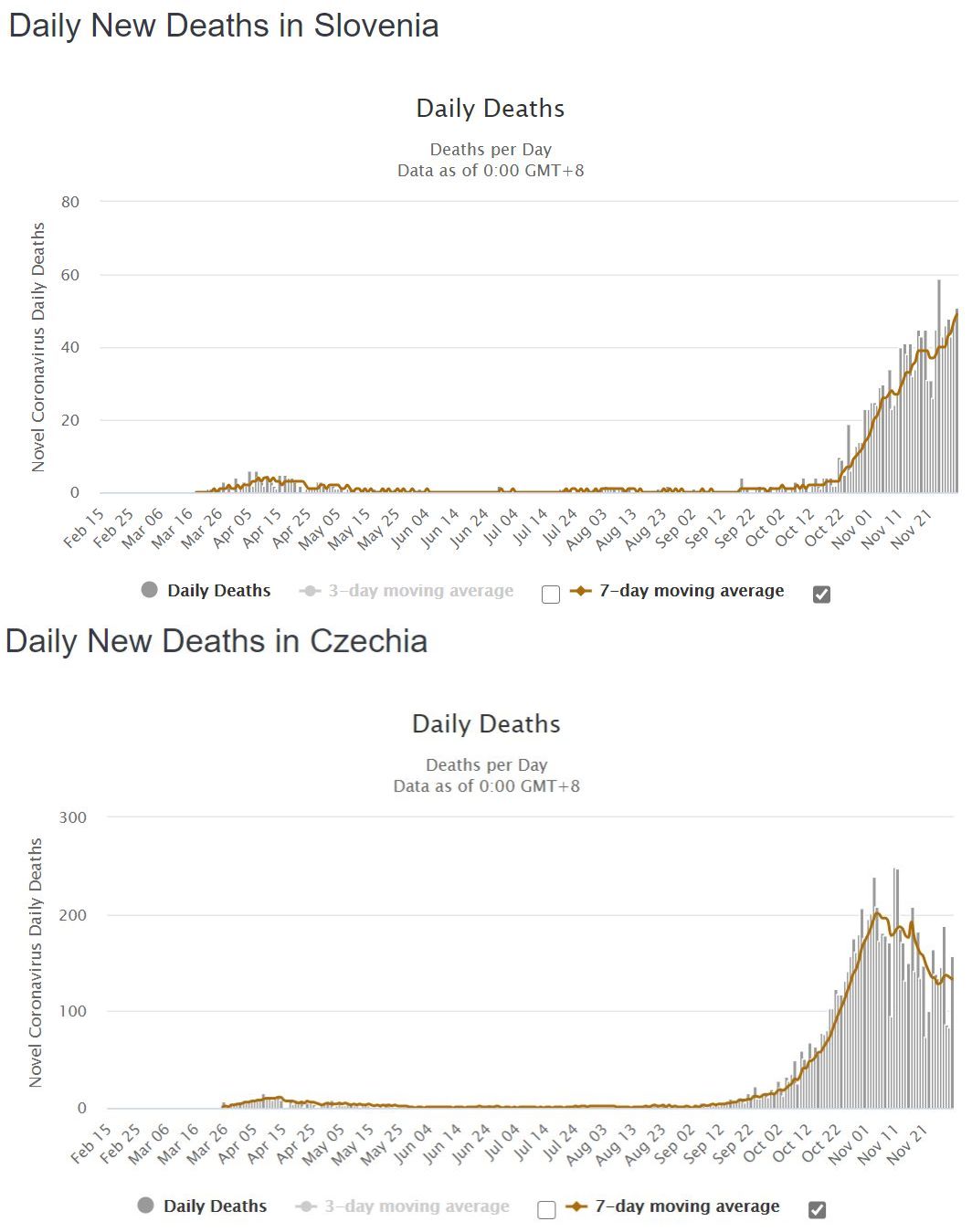 Daily New Deaths in Slovenia

Daily Deaths

Deaths per Day
Data as of 0:00 GMT+8

Novel Coronavirus Daily Deaths

80
60
40
20
0

Feb 15 Feb 25 Mar 06 Mar 16 Mar 26 Apr 05 Apr 15 Apr 25 May 05 May 15 May 25 Jun 04 Jun 14 Jun 24 Jul 04 Jul 14 Jul 24 Aug 03 Aug 13 Aug 23 Sep 02 Sep 12 Sep 22 Oct 02 Oct 12 Oct 22 Nov 01 Nov 11 Nov 21

Daily Deaths 3-day moving average 7-day moving average

Daily New Deaths in Czechia

Daily Deaths

Deaths per Day
Data as of 0:00 GMT+8

Novel Coronavirus Daily Deaths

300
200
100
0

Feb 15 Feb 25 Mar 06 Mar 16 Mar 26 Apr 05 Apr 15 Apr 25 May 05 May 15 May 25 Jun 04 Jun 14 Jun 24 Jul 04 Jul 14 Jul 24 Aug 03 Aug 13 Aug 23 Sep 02 Sep 12 Sep 22 Oct 02 Oct 12 Oct 22 Nov 01 Nov 11 Nov 21

Daily Deaths 3-day moving average 7-day moving average